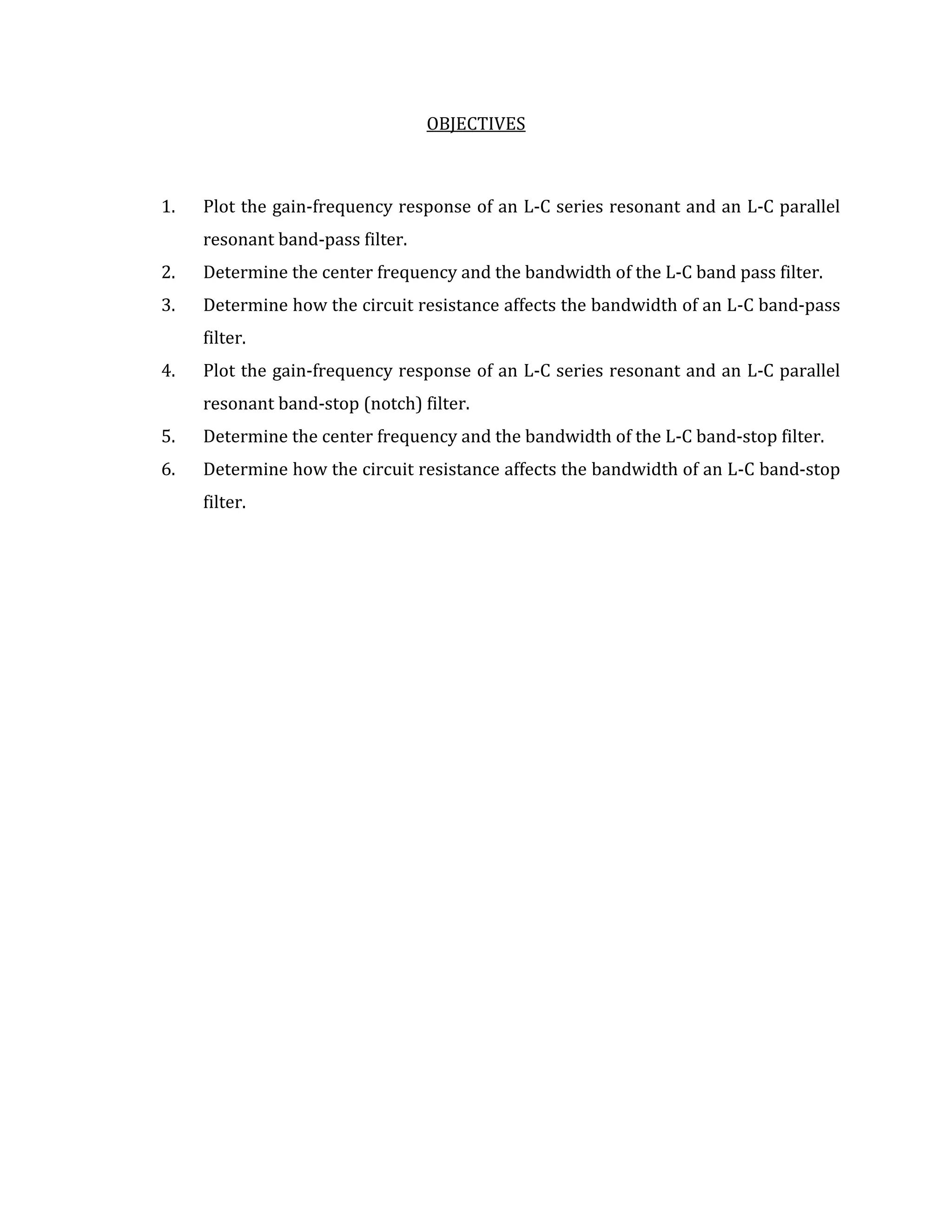 OBJECTIVES

1. Plot the gain-frequency response of an L-C series resonant and an L-C parallel resonant band-pass filter.
2. Determine the center frequency and the bandwidth of the L-C band pass filter.
3. Determine how the circuit resistance affects the bandwidth of an L-C band-pass filter.
4. Plot the gain-frequency response of an L-C series resonant and an L-C parallel resonant band-stop (notch) filter.
5. Determine the center frequency and the bandwidth of the L-C band-stop filter.
6. Determine how the circuit resistance affects the bandwidth of an L-C band-stop filter.